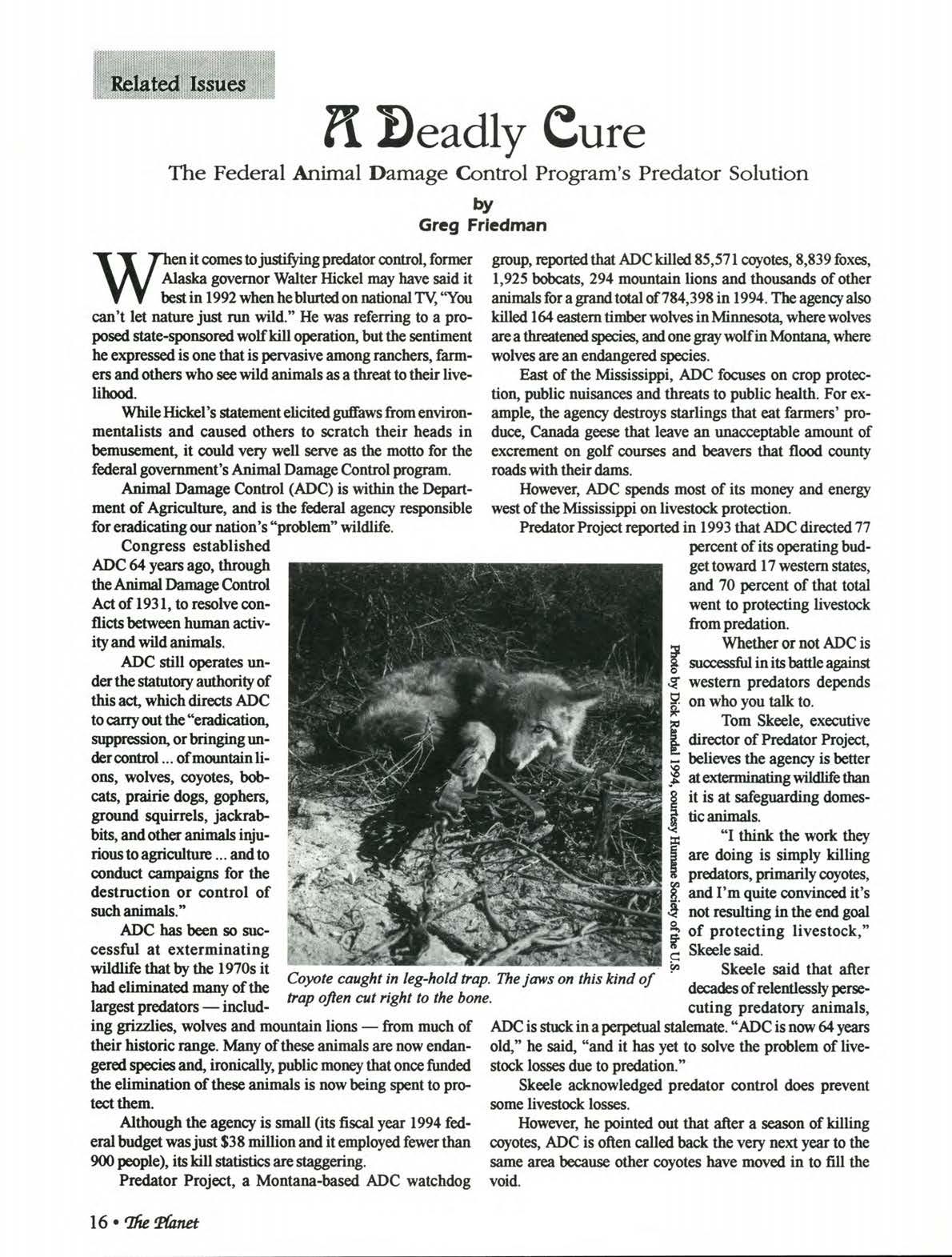 Related Issues

A Deadly Cure

The Federal Animal Damage Control Program's Predator Solution

by
Greg Friedman

When it comes to justifying predator control, former Alaska governor Walter Hickel may have said it best in 1992 when he blurted on national TV, "You can't let nature just run wild." He was referring to a proposed state-sponsored wolf kill operation, but the sentiment he expressed is one that is pervasive among ranchers, farmers and others who see wild animals as a threat to their livelihood.

While Hickel's statement elicited guffaws from environmentalists and caused others to scratch their heads in bemusement, it could very well serve as the motto for the federal government's Animal Damage Control program.

Animal Damage Control (ADC) is within the Department of Agriculture, and is the federal agency responsible for eradicating our nation's "problem" wildlife.

Congress established ADC 64 years ago, through the Animal Damage Control Act of 1931, to resolve conflicts between human activity and wild animals.

ADC still operates under the statutory authority of this act, which directs ADC to carry out the "eradication, suppression, or bringing under control ... of mountain lions, wolves, coyotes, bobcats, prairie dogs, gophers, ground squirrels, jackrabbits, and other animals injurious to agriculture ... and to conduct campaigns for the destruction or control of such animals."

ADC has been so successful at exterminating wildlife that by the 1970s it had eliminated many of the largest predators — including grizzlies, wolves and mountain lions — from much of their historic range. Many of these animals are now endangered species and, ironically, public money that once funded the elimination of these animals is now being spent to protect them.

Although the agency is small (its fiscal year 1994 federal budget was just $38 million and it employed fewer than 900 people), its kill statistics are staggering.

Predator Project, a Montana-based ADC watchdog group, reported that ADC killed 85,571 coyotes, 8,839 foxes, 1,925 bobcats, 294 mountain lions and thousands of other animals for a grand total of 784,398 in 1994. The agency also killed 164 eastern timber wolves in Minnesota, where wolves are a threatened species, and one gray wolf in Montana, where wolves are an endangered species.

East of the Mississippi, ADC focuses on crop protection, public nuisances and threats to public health. For example, the agency destroys starlings that eat farmers' produce, Canada geese that leave an unacceptable amount of excrement on golf courses and beavers that flood county roads with their dams.

However, ADC spends most of its money and energy west of the Mississippi on livestock protection.

Predator Project reported in 1993 that ADC directed 77 percent of its operating budget toward 17 western states, and 70 percent of that total went to protecting livestock from predation.

Whether or not ADC is successful in its battle against western predators depends on who you talk to.

Tom Skeele, executive director of Predator Project, believes the agency is better at exterminating wildlife than it is at safeguarding domestic animals.

"I think the work they are doing is simply killing predators, primarily coyotes, and I'm quite convinced it's not resulting in the end goal of protecting livestock," Skeele said.

Skeele said that after decades of relentlessly persecuting predatory animals, ADC is stuck in a perpetual stalemate. "ADC is now 64 years old," he said, "and it has yet to solve the problem of livestock losses due to predation."

Skeele acknowledged predator control does prevent some livestock losses.

However, he pointed out that after a season of killing coyotes, ADC is often called back the very next year to the same area because other coyotes have moved in to fill the void.

Photo by Dick Randal 1994, courtesy Humane Society of the U.S.

Coyote caught in leg-hold trap. The jaws on this kind of trap often cut right to the bone.

16 • The Planet